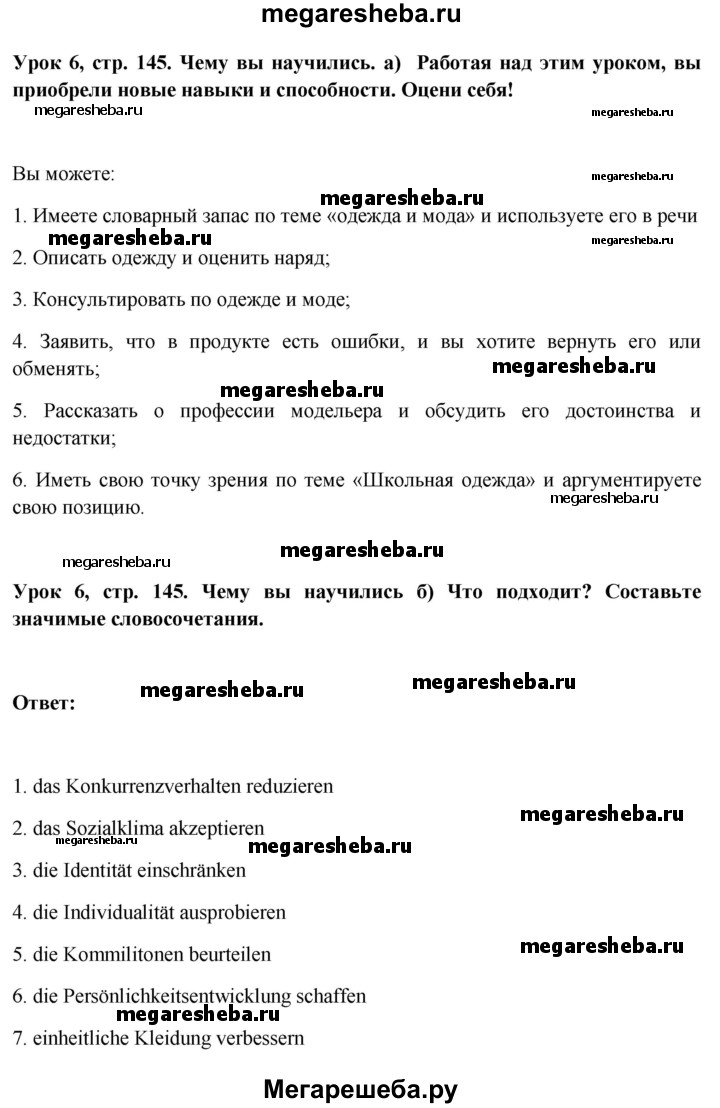 megaresheba.ru

Урок 6, стр. 145. Чему вы научились. а) Работая над этим уроком, вы приобрели новые навыки и способности. Оцени себя!

megaresheba.ru megaresheba.ru

Вы можете:

megaresheba.ru megaresheba.ru

1. Имеете словарный запас по теме «одежда и мода» и используете его в речи

megaresheba.ru megaresheba.ru

2. Описать одежду и оценить наряд;

3. Консультировать по одежде и моде;

4. Заявить, что в продукте есть ошибки, и вы хотите вернуть его или обменять;

megaresheba.ru megaresheba.ru

5. Рассказать о профессии модельера и обсудить его достоинства и недостатки;

6. Иметь свою точку зрения по теме «Школьная одежда» и аргументируете свою позицию.

megaresheba.ru

megaresheba.ru megaresheba.ru

Урок 6, стр. 145. Чему вы научились б) Что подходит? Составьте значимые словосочетания.

megaresheba.ru megaresheba.ru

Ответ:

1. das Konkurrenzverhalten reduzieren

megaresheba.ru

2. das Sozialklima akzeptieren

megaresheba.ru

3. die Identität einschränken

4. die Individualität ausprobieren

megaresheba.ru

5. die Kommilitonen beurteilen

6. die Persönlichkeitsentwicklung schaffen

megaresheba.ru

7. einheitliche Kleidung verbessern

Мегарешеба.ру